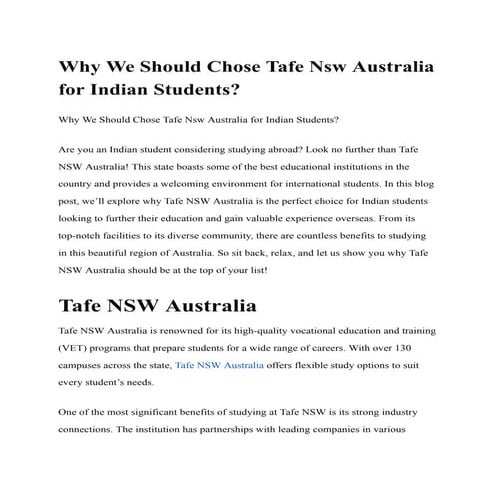 Why We Should Chose Tafe Nsw Australia for Indian Students?

Why We Should Chose Tafe Nsw Australia for Indian Students?

Are you an Indian student considering studying abroad? Look no further than Tafe NSW Australia! This state boasts some of the best educational institutions in the country and provides a welcoming environment for international students. In this blog post, we'll explore why Tafe NSW Australia is the perfect choice for Indian students looking to further their education and gain valuable experience overseas. From its top-notch facilities to its diverse community, there are countless benefits to studying in this beautiful region of Australia. So sit back, relax, and let us show you why Tafe NSW Australia should be at the top of your list!

Tafe NSW Australia

Tafe NSW Australia is renowned for its high-quality vocational education and training (VET) programs that prepare students for a wide range of careers. With over 130 campuses across the state, Tafe NSW Australia offers flexible study options to suit every student's needs.

One of the most significant benefits of studying at Tafe NSW is its strong industry connections. The institution has partnerships with leading companies in various